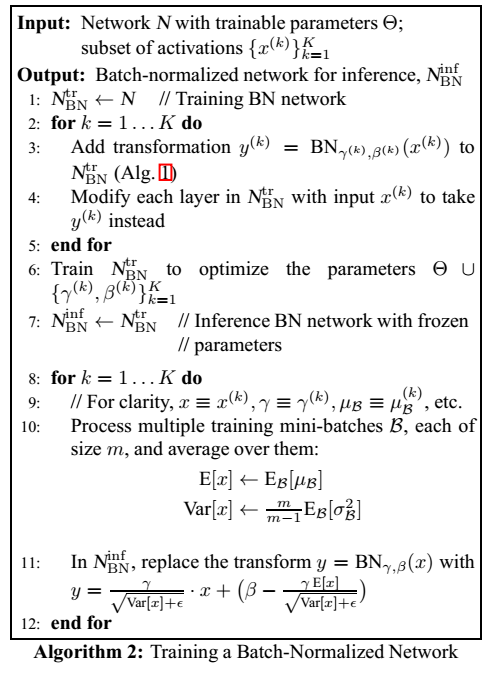 **Input:** Network $N$ with trainable parameters $\Theta$; subset of activations $\{x^{(k)}\}_{k=1}^{K}$

**Output:** Batch-normalized network for inference, $N_{\mathrm{BN}}^{\mathrm{inf}}$

1: $N_{\mathrm{BN}}^{\mathrm{tr}} \leftarrow N$ // Training BN network

2: **for** $k = 1 \ldots K$ **do**

3: Add transformation $y^{(k)} = \mathrm{BN}_{\gamma^{(k)},\beta^{(k)}}(x^{(k)})$ to $N_{\mathrm{BN}}^{\mathrm{tr}}$ (Alg. 1)

4: Modify each layer in $N_{\mathrm{BN}}^{\mathrm{tr}}$ with input $x^{(k)}$ to take $y^{(k)}$ instead

5: **end for**

6: Train $N_{\mathrm{BN}}^{\mathrm{tr}}$ to optimize the parameters $\Theta \cup \{\gamma^{(k)}, \beta^{(k)}\}_{k=1}^{K}$

7: $N_{\mathrm{BN}}^{\mathrm{inf}} \leftarrow N_{\mathrm{BN}}^{\mathrm{tr}}$ // Inference BN network with frozen // parameters

8: **for** $k = 1 \ldots K$ **do**

9: // For clarity, $x \equiv x^{(k)}, \gamma \equiv \gamma^{(k)}, \mu_{\mathcal{B}} \equiv \mu_{\mathcal{B}}^{(k)}$, etc.

10: Process multiple training mini-batches $\mathcal{B}$, each of size $m$, and average over them:

$\mathrm{E}[x] \leftarrow \mathrm{E}_{\mathcal{B}}[\mu_{\mathcal{B}}]$

$\mathrm{Var}[x] \leftarrow \frac{m}{m-1}\mathrm{E}_{\mathcal{B}}[\sigma_{\mathcal{B}}^2]$

11: In $N_{\mathrm{BN}}^{\mathrm{inf}}$, replace the transform $y = \mathrm{BN}_{\gamma,\beta}(x)$ with $y = \frac{\gamma}{\sqrt{\mathrm{Var}[x]+\epsilon}} \cdot x + \left(\beta - \frac{\gamma\,\mathrm{E}[x]}{\sqrt{\mathrm{Var}[x]+\epsilon}}\right)$

12: **end for**

**Algorithm 2:** Training a Batch-Normalized Network